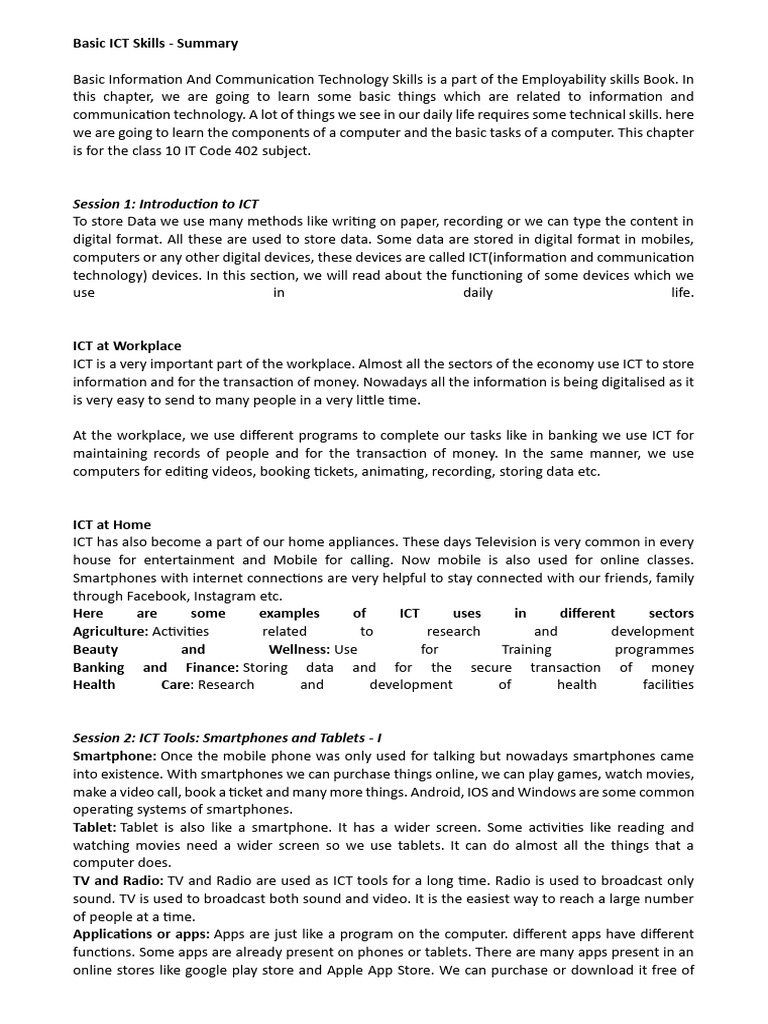 Basic ICT Skills - Summary

Basic Information And Communication Technology Skills is a part of the Employability skills Book. In this chapter, we are going to learn some basic things which are related to information and communication technology. A lot of things we see in our daily life requires some technical skills. here we are going to learn the components of a computer and the basic tasks of a computer. This chapter is for the class 10 IT Code 402 subject.

Session 1: Introduction to ICT
To store Data we use many methods like writing on paper, recording or we can type the content in digital format. All these are used to store data. Some data are stored in digital format in mobiles, computers or any other digital devices, these devices are called ICT(information and communication technology) devices. In this section, we will read about the functioning of some devices which we use in daily life.

ICT at Workplace
ICT is a very important part of the workplace. Almost all the sectors of the economy use ICT to store information and for the transaction of money. Nowadays all the information is being digitalised as it is very easy to send to many people in a very little time.

At the workplace, we use different programs to complete our tasks like in banking we use ICT for maintaining records of people and for the transaction of money. In the same manner, we use computers for editing videos, booking tickets, animating, recording, storing data etc.

ICT at Home
ICT has also become a part of our home appliances. These days Television is very common in every house for entertainment and Mobile for calling. Now mobile is also used for online classes. Smartphones with internet connections are very helpful to stay connected with our friends, family through Facebook, Instagram etc.
Here are some examples of ICT uses in different sectors
Agriculture: Activities related to research and development
Beauty and Wellness: Use for Training programmes
Banking and Finance: Storing data and for the secure transaction of money
Health Care: Research and development of health facilities

Session 2: ICT Tools: Smartphones and Tablets - I
Smartphone: Once the mobile phone was only used for talking but nowadays smartphones came into existence. With smartphones we can purchase things online, we can play games, watch movies, make a video call, book a ticket and many more things. Android, IOS and Windows are some common operating systems of smartphones.
Tablet: Tablet is also like a smartphone. It has a wider screen. Some activities like reading and watching movies need a wider screen so we use tablets. It can do almost all the things that a computer does.
TV and Radio: TV and Radio are used as ICT tools for a long time. Radio is used to broadcast only sound. TV is used to broadcast both sound and video. It is the easiest way to reach a large number of people at a time.
Applications or apps: Apps are just like a program on the computer. different apps have different functions. Some apps are already present on phones or tablets. There are many apps present in an online stores like google play store and Apple App Store. We can purchase or download it free of